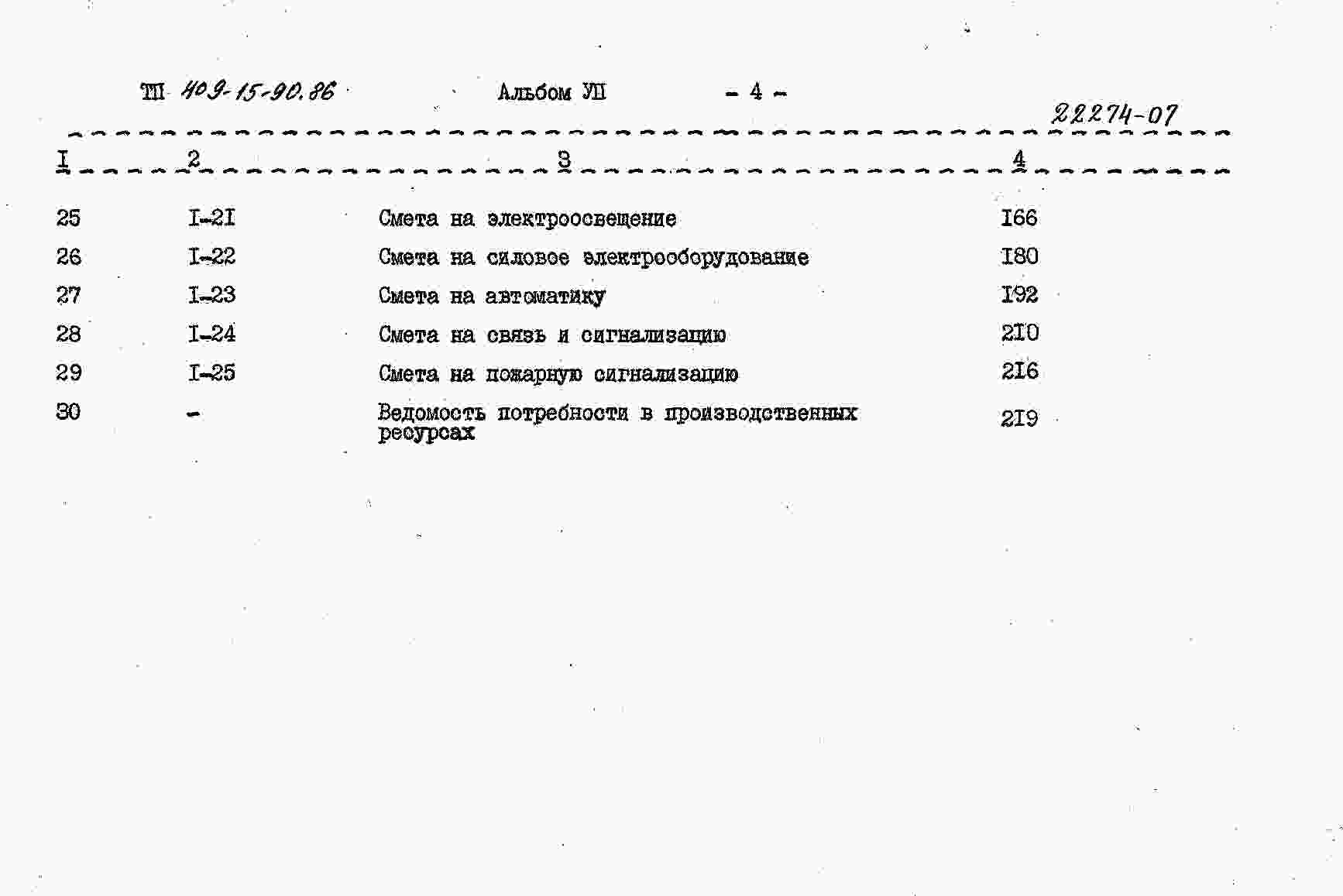 ТП 409-15-90.86 Альбом УП - 4 -

22274-07

| I | 2 | 3 | 4 |
|---|---|---|---|
| 25 | I-2I | Смета на электроосвещение | I66 |
| 26 | I-22 | Смета на силовое электрооборудование | I80 |
| 27 | I-23 | Смета на автоматику | I92 |
| 28 | I-24 | Смета на связь и сигнализацию | 2I0 |
| 29 | I-25 | Смета на пожарную сигнализацию | 2I6 |
| 30 | - | Ведомость потребности в производственных ресурсах | 2I9 |